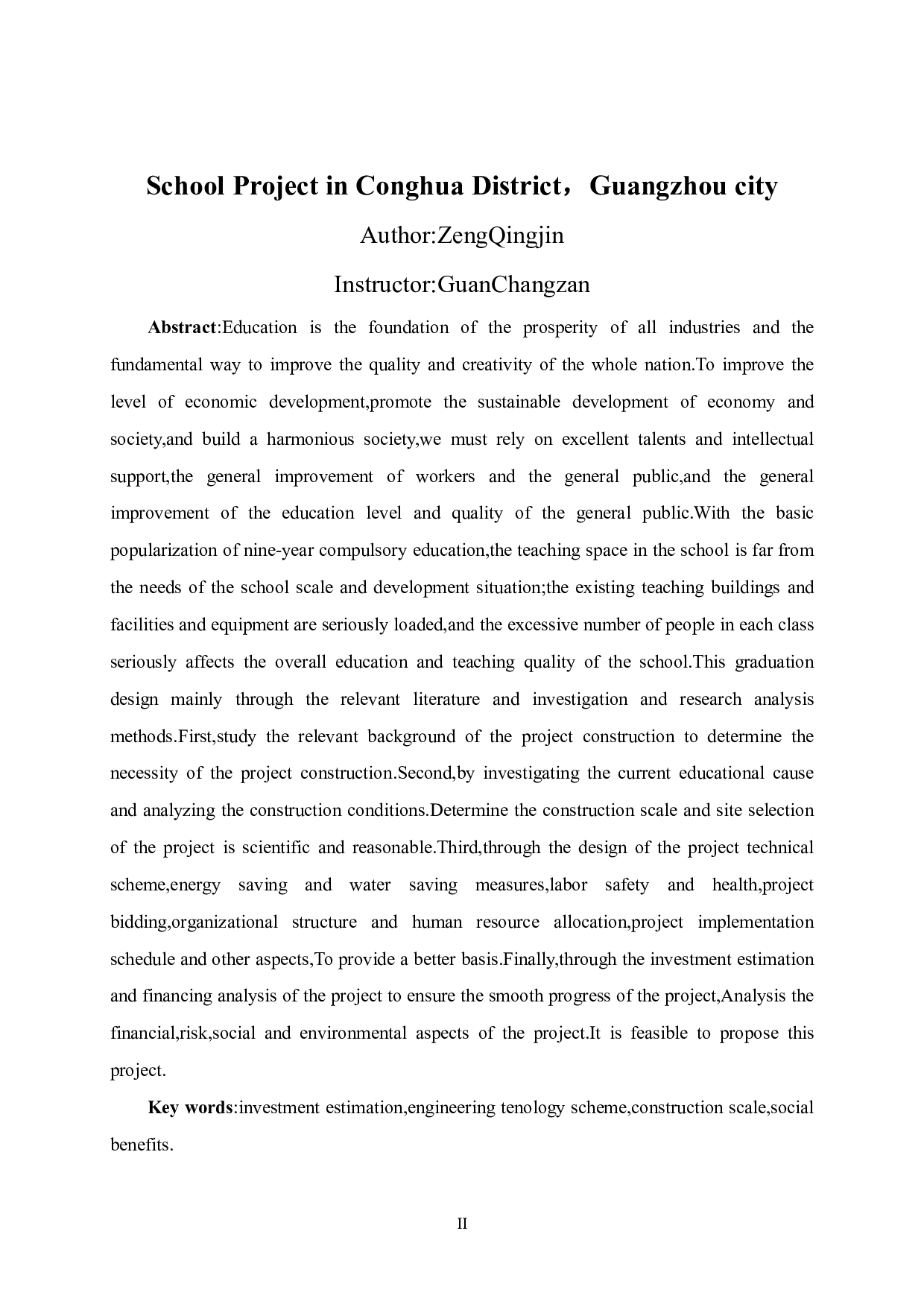 School Project in Conghua District，Guangzhou city

Author:ZengQingjin

Instructor:GuanChangzan

Abstract:Education is the foundation of the prosperity of all industries and the fundamental way to improve the quality and creativity of the whole nation.To improve the level of economic development,promote the sustainable development of economy and society,and build a harmonious society,we must rely on excellent talents and intellectual support,the general improvement of workers and the general public,and the general improvement of the education level and quality of the general public.With the basic popularization of nine-year compulsory education,the teaching space in the school is far from the needs of the school scale and development situation;the existing teaching buildings and facilities and equipment are seriously loaded,and the excessive number of people in each class seriously affects the overall education and teaching quality of the school.This graduation design mainly through the relevant literature and investigation and research analysis methods.First,study the relevant background of the project construction to determine the necessity of the project construction.Second,by investigating the current educational cause and analyzing the construction conditions.Determine the construction scale and site selection of the project is scientific and reasonable.Third,through the design of the project technical scheme,energy saving and water saving measures,labor safety and health,project bidding,organizational structure and human resource allocation,project implementation schedule and other aspects,To provide a better basis.Finally,through the investment estimation and financing analysis of the project to ensure the smooth progress of the project,Analysis the financial,risk,social and environmental aspects of the project.It is feasible to propose this project.

Key words:investment estimation,engineering tenology scheme,construction scale,social benefits.

II